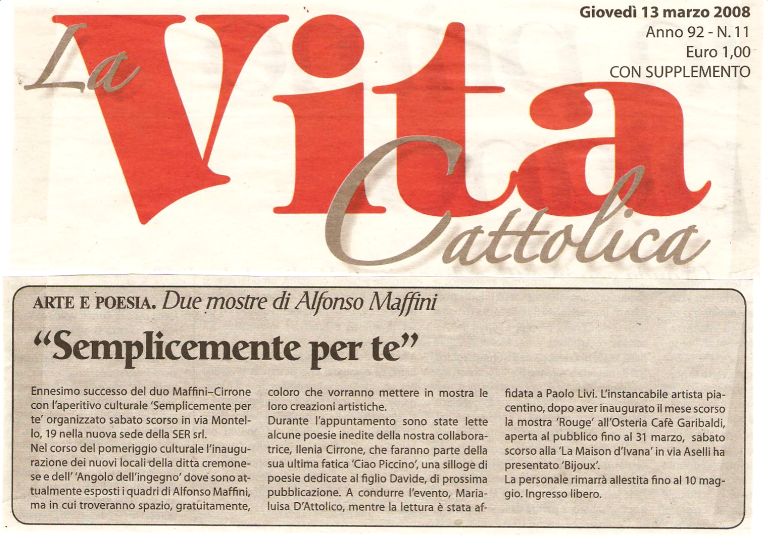 La Vita Cattolica

Giovedì 13 marzo 2008
Anno 92 - N. 11
Euro 1,00
CON SUPPLEMENTO

ARTE E POESIA. Due mostre di Alfonso Maffini

"Semplicemente per te"

Ennesimo successo del duo Maffini–Cirrone con l'aperitivo culturale 'Semplicemente per te' organizzato sabato scorso in via Montello, 19 nella nuova sede della SER srl.
Nel corso del pomeriggio culturale l'inaugurazione dei nuovi locali della ditta cremonese e dell' 'Angolo dell'ingegno' dove sono attualmente esposti i quadri di Alfonso Maffini, ma in cui troveranno spazio, gratuitamente, coloro che vorranno mettere in mostra le loro creazioni artistiche.
Durante l'appuntamento sono state lette alcune poesie inedite della nostra collaboratrice, Ilenia Cirrone, che faranno parte della sua ultima fatica 'Ciao Piccino', una silloge di poesie dedicate al figlio Davide, di prossima pubblicazione. A condurre l'evento, Marialuisa D'Attolico, mentre la lettura è stata affidata a Paolo Livi. L'instancabile artista piacentino, dopo aver inaugurato il mese scorso la mostra 'Rouge' all'Osteria Cafè Garibaldi, aperta al pubblico fino al 31 marzo, sabato scorso alla 'La Maison d'Ivana' in via Aselli ha presentato 'Bijoux'.
La personale rimarrà allestita fino al 10 maggio. Ingresso libero.